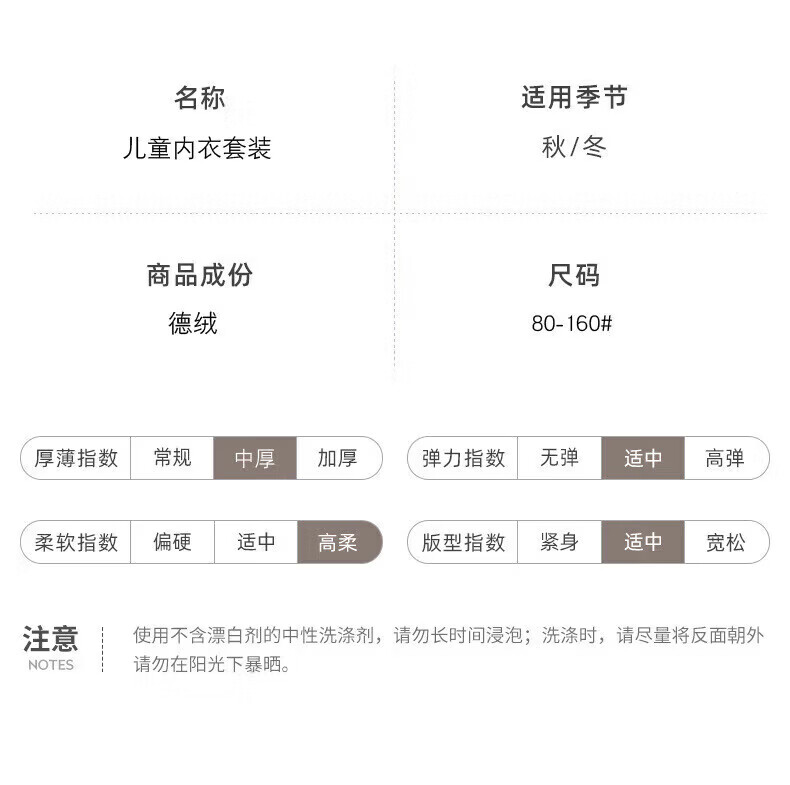 名称
儿童内衣套装

适用季节
秋/冬

商品成份
德绒

尺码
80-160#

厚薄指数 常规 中厚 加厚

弹力指数 无弹 适中 高弹

柔软指数 偏硬 适中 高柔

版型指数 紧身 适中 宽松

注意
NOTES

使用不含漂白剂的中性洗涤剂，请勿长时间浸泡；洗涤时，请尽量将反面朝外请勿在阳光下暴晒。